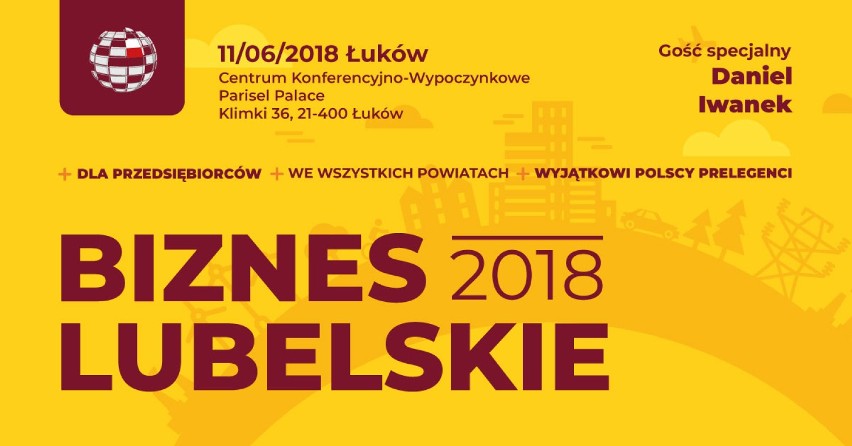 11/06/2018 Łuków
Centrum Konferencyjno-Wypoczynkowe
Parisel Palace
Klimki 36, 21-400 Łuków

Gość specjalny
Daniel
Iwanek

+ DLA PRZEDSIĘBIORCÓW + WE WSZYSTKICH POWIATACH + WYJĄTKOWI POLSCY PRELEGENCI

BIZNES 2018
LUBELSKIE